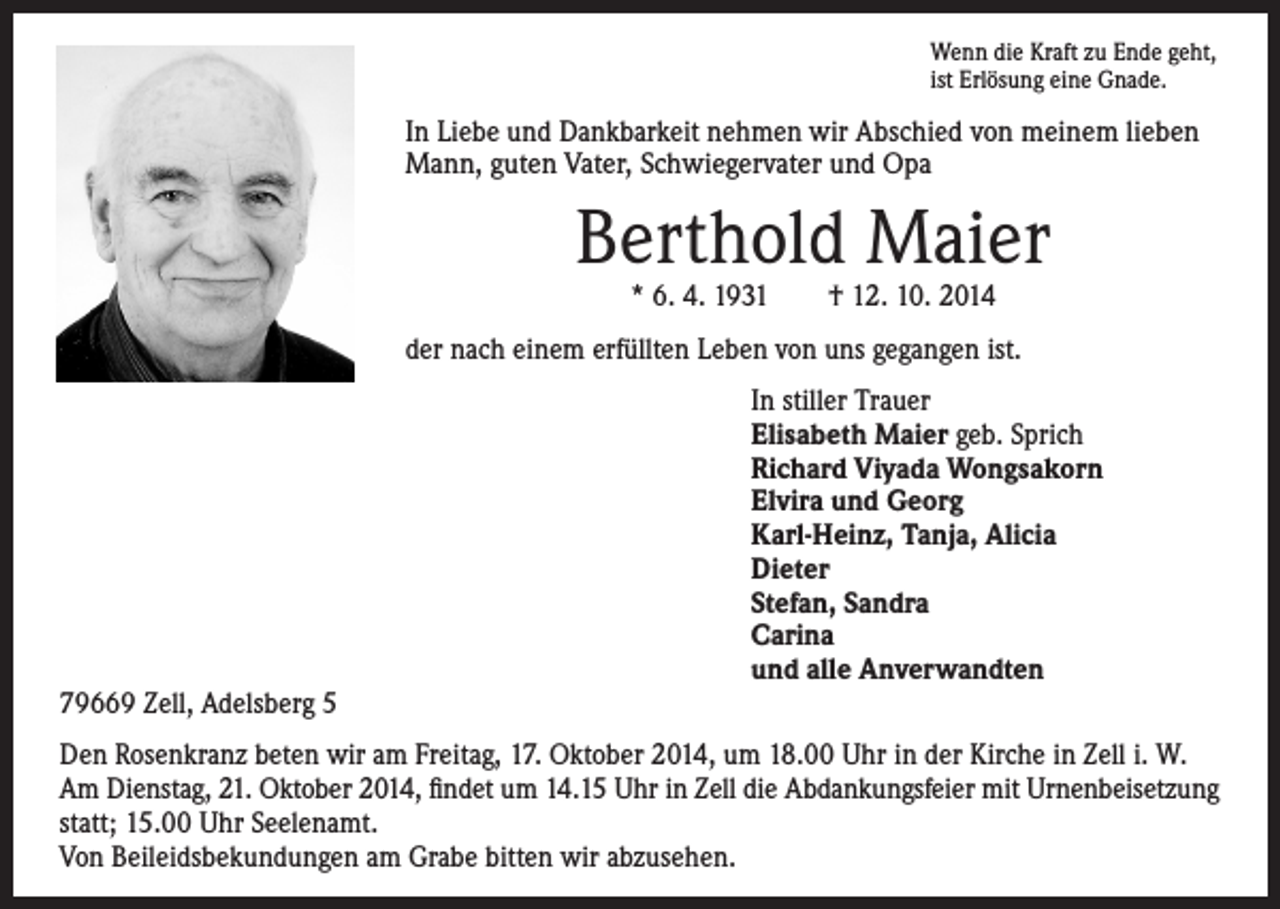 Wenn die Kraft zu Ende geht,
ist Erlösung eine Gnade.

In Liebe und Dankbarkeit nehmen wir Abschied von meinem lieben Mann, guten Vater, Schwiegervater und Opa

Berthold Maier

* 6. 4. 1931 † 12. 10. 2014

der nach einem erfüllten Leben von uns gegangen ist.

In stiller Trauer
Elisabeth Maier geb. Sprich
Richard Viyada Wongsakorn
Elvira und Georg
Karl-Heinz, Tanja, Alicia
Dieter
Stefan, Sandra
Carina
und alle Anverwandten

79669 Zell, Adelsberg 5

Den Rosenkranz beten wir am Freitag, 17. Oktober 2014, um 18.00 Uhr in der Kirche in Zell i. W.
Am Dienstag, 21. Oktober 2014, findet um 14.15 Uhr in Zell die Abdankungsfeier mit Urnenbeisetzung statt; 15.00 Uhr Seelenamt.
Von Beileidsbekundungen am Grabe bitten wir abzusehen.